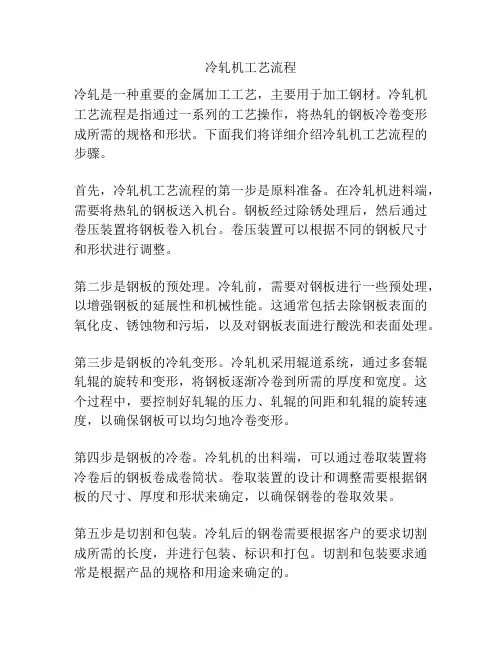 冷轧机工艺流程

冷轧是一种重要的金属加工工艺，主要用于加工钢材。冷轧机工艺流程是指通过一系列的工艺操作，将热轧的钢板冷卷变形成所需的规格和形状。下面我们将详细介绍冷轧机工艺流程的步骤。

首先，冷轧机工艺流程的第一步是原料准备。在冷轧机进料端，需要将热轧的钢板送入机台。钢板经过除锈处理后，然后通过卷压装置将钢板卷入机台。卷压装置可以根据不同的钢板尺寸和形状进行调整。

第二步是钢板的预处理。冷轧前，需要对钢板进行一些预处理，以增强钢板的延展性和机械性能。这通常包括去除钢板表面的氧化皮、锈蚀物和污垢，以及对钢板表面进行酸洗和表面处理。

第三步是钢板的冷轧变形。冷轧机采用辊道系统，通过多套辊轧辊的旋转和变形，将钢板逐渐冷卷到所需的厚度和宽度。这个过程中，要控制好轧辊的压力、轧辊的间距和轧辊的旋转速度，以确保钢板可以均匀地冷卷变形。

第四步是钢板的冷卷。冷轧机的出料端，可以通过卷取装置将冷卷后的钢板卷成卷筒状。卷取装置的设计和调整需要根据钢板的尺寸、厚度和形状来确定，以确保钢卷的卷取效果。

第五步是切割和包装。冷轧后的钢卷需要根据客户的要求切割成所需的长度，并进行包装、标识和打包。切割和包装要求通常是根据产品的规格和用途来确定的。